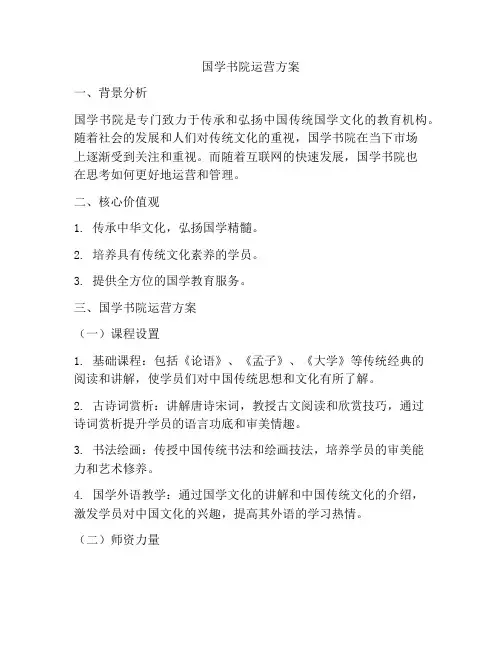 国学书院运营方案

一、背景分析

国学书院是专门致力于传承和弘扬中国传统国学文化的教育机构。随着社会的发展和人们对传统文化的重视，国学书院在当下市场上逐渐受到关注和重视。而随着互联网的快速发展，国学书院也在思考如何更好地运营和管理。

二、核心价值观

1. 传承中华文化，弘扬国学精髓。

2. 培养具有传统文化素养的学员。

3. 提供全方位的国学教育服务。

三、国学书院运营方案

（一）课程设置

1. 基础课程：包括《论语》、《孟子》、《大学》等传统经典的阅读和讲解，使学员们对中国传统思想和文化有所了解。

2. 古诗词赏析：讲解唐诗宋词，教授古文阅读和欣赏技巧，通过诗词赏析提升学员的语言功底和审美情趣。

3. 书法绘画：传授中国传统书法和绘画技法，培养学员的审美能力和艺术修养。

4. 国学外语教学：通过国学文化的讲解和中国传统文化的介绍，激发学员对中国文化的兴趣，提高其外语的学习热情。

（二）师资力量